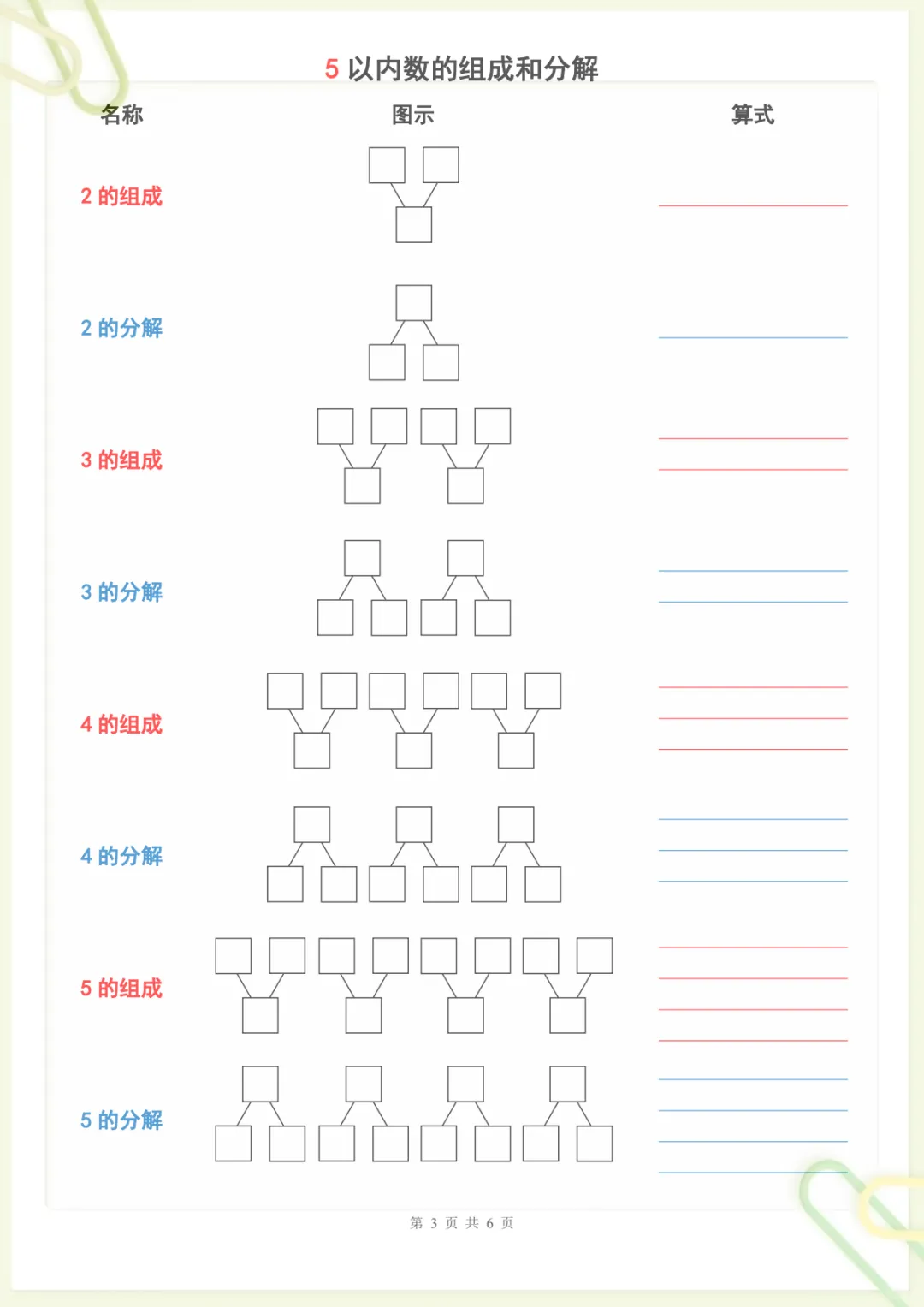 5以内数的组成和分解

名称 图示 算式

2的组成
____

2的分解
____

3的组成
____
____

3的分解
____
____

4的组成
____
____
____

4的分解
____
____
____

5的组成
____
____
____
____

5的分解
____
____
____
____

第3页 共6页